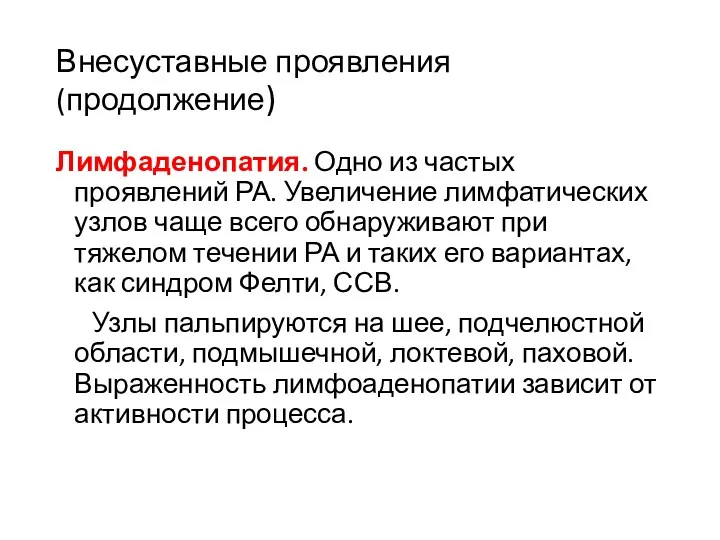 Внесуставные проявления (продолжение)

Лимфаденопатия. Одно из частых проявлений РА. Увеличение лимфатических узлов чаще всего обнаруживают при тяжелом течении РА и таких его вариантах, как синдром Фелти, ССВ.

Узлы пальпируются на шее, подчелюстной области, подмышечной, локтевой, паховой. Выраженность лимфоаденопатии зависит от активности процесса.